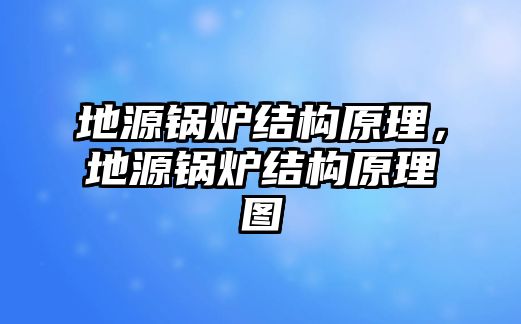 地源锅炉结构原理，地源锅炉结构原理图